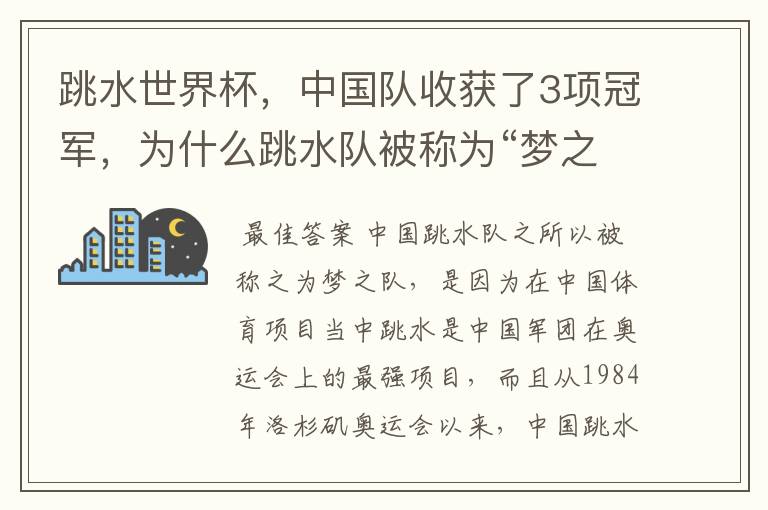 跳水世界杯，中国队收获了3项冠军，为什么跳水队被称为“梦之

最佳答案 中国跳水队之所以被称之为梦之队，是因为在中国体育项目当中跳水是中国军团在奥运会上的最强项目，而且从1984年洛杉矶奥运会以来，中国跳水